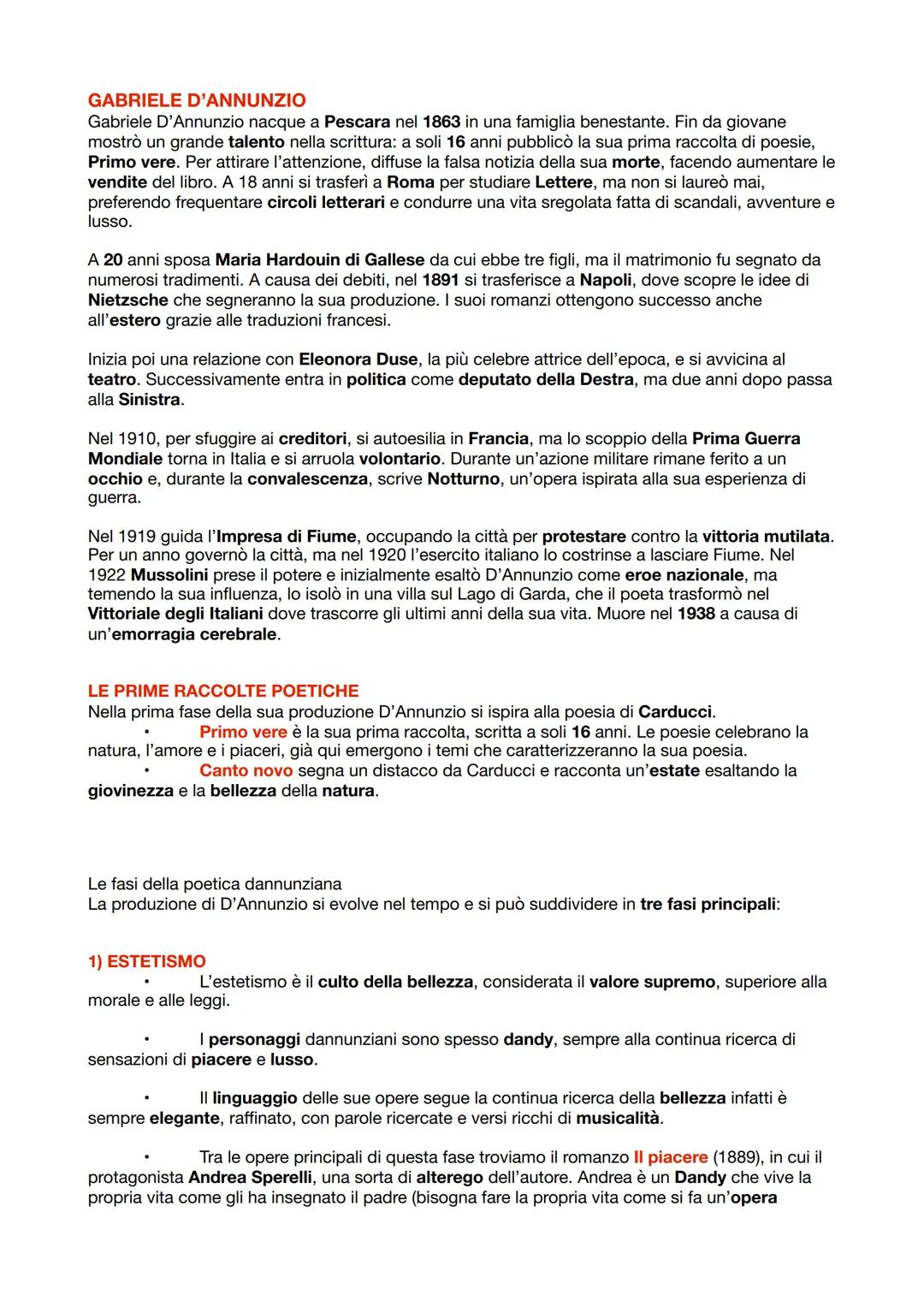 GABRIELE D'ANNUNZIO
Gabriele D'Annunzio nacque a Pescara nel 1863 in una famiglia benestante. Fin da giovane mostrò un grande talento nella scrittura: a soli 16 anni pubblicò la sua prima raccolta di poesie, Primo vere. Per attirare l'attenzione, diffuse la falsa notizia della sua morte, facendo aumentare le vendite del libro. A 18 anni si trasferì a Roma per studiare Lettere, ma non si laureò mai, preferendo frequentare circoli letterari e condurre una vita sregolata fatta di scandali, avventure e lusso.

A 20 anni sposa Maria Hardouin di Gallese da cui ebbe tre figli, ma il matrimonio fu segnato da numerosi tradimenti. A causa dei debiti, nel 1891 si trasferisce a Napoli, dove scopre le idee di Nietzsche che segneranno la sua produzione. I suoi romanzi ottengono successo anche all'estero grazie alle traduzioni francesi.

Inizia poi una relazione con Eleonora Duse, la più celebre attrice dell'epoca, e si avvicina al teatro. Successivamente entra in politica come deputato della Destra, ma due anni dopo passa alla Sinistra.

Nel 1910, per sfuggire ai creditori, si autoesilia in Francia, ma lo scoppio della Prima Guerra Mondiale torna in Italia e si arruola volontario. Durante un'azione militare rimane ferito a un occhio e, durante la convalescenza, scrive Notturno, un'opera ispirata alla sua esperienza di guerra.

Nel 1919 guida l'Impresa di Fiume, occupando la città per protestare contro la vittoria mutilata. Per un anno governò la città, ma nel 1920 l'esercito italiano lo costrinse a lasciare Fiume. Nel 1922 Mussolini prese il potere e inizialmente esaltò D'Annunzio come eroe nazionale, ma temendo la sua influenza, lo isolò in una villa sul Lago di Garda, che il poeta trasformò nel Vittoriale degli Italiani dove trascorre gli ultimi anni della sua vita. Muore nel 1938 a causa di un'emorragia cerebrale.

LE PRIME RACCOLTE POETICHE
Nella prima fase della sua produzione D'Annunzio si ispira alla poesia di Carducci.
• Primo vere è la sua prima raccolta, scritta a soli 16 anni. Le poesie celebrano la natura, l'amore e i piaceri, già qui emergono i temi che caratterizzeranno la sua poesia.
• Canto novo segna un distacco da Carducci e racconta un'estate esaltando la giovinezza e la bellezza della natura.

Le fasi della poetica dannunziana
La produzione di D'Annunzio si evolve nel tempo e si può suddividere in tre fasi principali:

1) ESTETISMO
• L'estetismo è il culto della bellezza, considerata il valore supremo, superiore alla morale e alle leggi.

• I personaggi dannunziani sono spesso dandy, sempre alla continua ricerca di sensazioni di piacere e lusso.

• Il linguaggio delle sue opere segue la continua ricerca della bellezza infatti è sempre elegante, raffinato, con parole ricercate e versi ricchi di musicalità.

• Tra le opere principali di questa fase troviamo il romanzo Il piacere (1889), in cui il protagonista Andrea Sperelli, una sorta di alterego dell'autore. Andrea è un Dandy che vive la propria vita come gli ha insegnato il padre (bisogna fare la propria vita come si fa un'opera